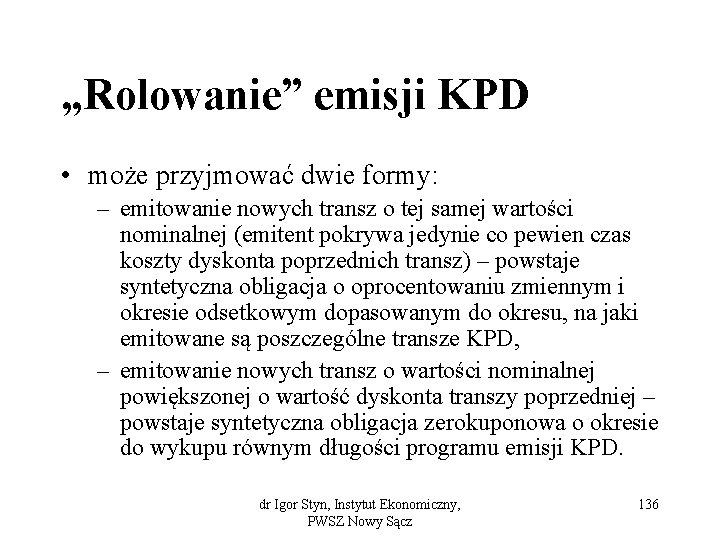 „Rolowanie” emisji KPD

• może przyjmować dwie formy:
– emitowanie nowych transz o tej samej wartości nominalnej (emitent pokrywa jedynie co pewien czas koszty dyskonta poprzednich transz) – powstaje syntetyczna obligacja o oprocentowaniu zmiennym i okresie odsetkowym dopasowanym do okresu, na jaki emitowane są poszczególne transze KPD,
– emitowanie nowych transz o wartości nominalnej powiększonej o wartość dyskonta transzy poprzedniej – powstaje syntetyczna obligacja zerokuponowa o okresie do wykupu równym długości programu emisji KPD.

dr Igor Styn, Instytut Ekonomiczny, PWSZ Nowy Sącz

136